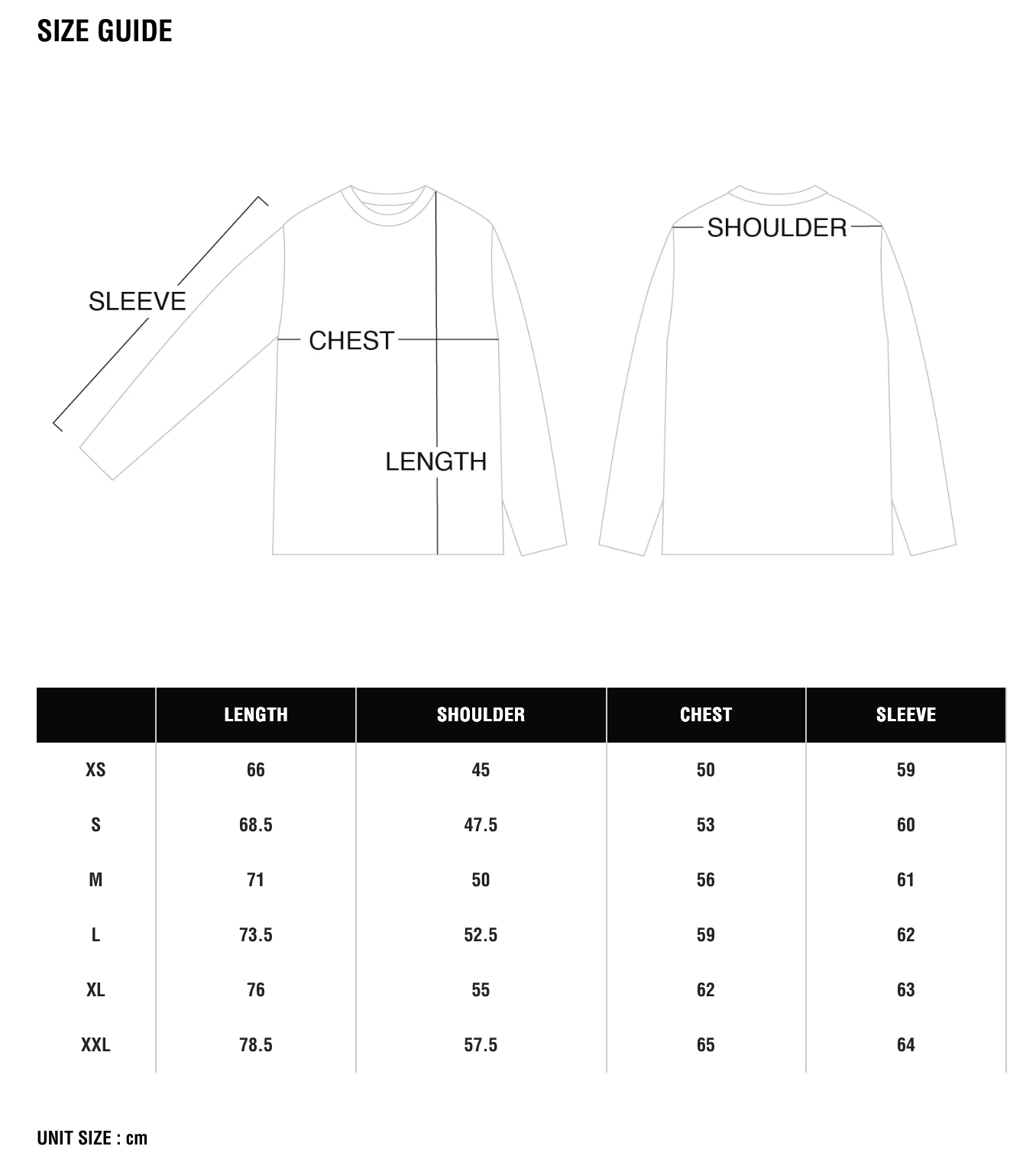 SIZE GUIDE

SLEEVE
CHEST
LENGTH
SHOULDER

| | LENGTH | SHOULDER | CHEST | SLEEVE |
|---|---|---|---|---|
| XS | 66 | 45 | 50 | 59 |
| S | 68.5 | 47.5 | 53 | 60 |
| M | 71 | 50 | 56 | 61 |
| L | 73.5 | 52.5 | 59 | 62 |
| XL | 76 | 55 | 62 | 63 |
| XXL | 78.5 | 57.5 | 65 | 64 |

UNIT SIZE : cm